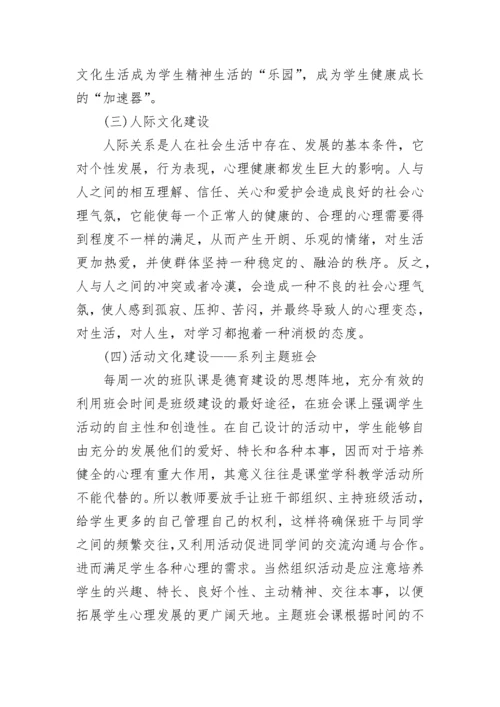 文化生活成为学生精神生活的“乐园”，成为学生健康成长的“加速器”。

(三)人际文化建设

人际关系是人在社会生活中存在、发展的基本条件，它对个性发展，行为表现，心理健康都发生巨大的影响。人与人之间的相互理解、信任、关心和爱护会造成良好的社会心理气氛，它能使每一个正常人的健康的、合理的心理需要得到程度不一样的满足，从而产生开朗、乐观的情绪，对生活更加热爱，并使群体坚持一种稳定的、融洽的秩序。反之，人与人之间的冲突或者冷漠，会造成一种不良的社会心理气氛，使人感到孤寂、压抑、苦闷，并最终导致人的心理变态，对生活，对人生，对学习都抱着一种消极的态度。

(四)活动文化建设——系列主题班会

每周一次的班队课是德育建设的思想阵地，充分有效的利用班会时间是班级建设的最好途径，在班会课上强调学生活动的自主性和创造性。在自己设计的活动中，学生能够自由充分的发展他们的爱好、特长和各种本事，因而对于培养健全的心理有重大作用，其意义往往是课堂学科教学活动所不能代替的。所以教师要放手让班干部组织、主持班级活动，给学生更多的自己管理自己的权利，这样将确保班干与同学之间的频繁交往，又利用活动促进同学间的交流沟通与合作。进而满足学生各种心理的需求。当然组织活动是应注意培养学生的兴趣、特长、良好个性、主动精神、交往本事，以便拓展学生心理发展的更广阔天地。主题班会课根据时间的不